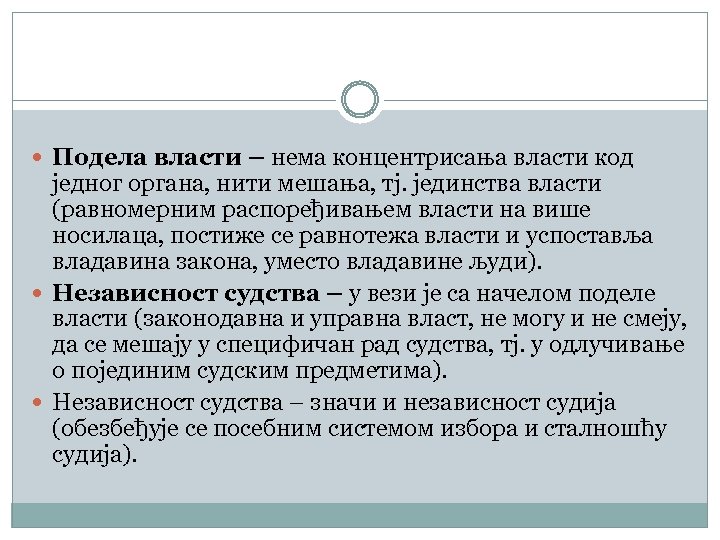 Подела власти – нема концентрисања власти код једног органа, нити мешања, тј. јединства власти (равномерним распоређивањем власти на више носилаца, постиже се равнотежа власти и успоставља владавина закона, уместо владавине људи).

Независност судства – у вези је са начелом поделе власти (законодавна и управна власт, не могу и не смеју, да се мешају у специфичан рад судства, тј. у одлучивање о појединим судским предметима).

Независност судства – значи и независност судија (обезбеђује се посебним системом избора и сталношћу судија).